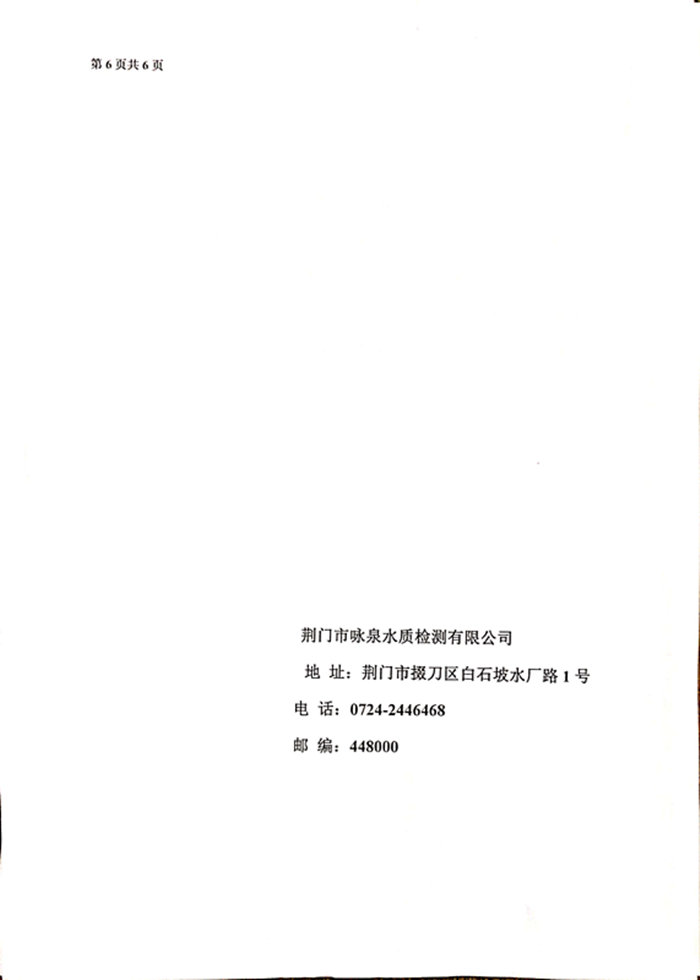 第6页共6页

荆门市咏泉水质检测有限公司

地 址：荆门市掇刀区白石坡水厂路1号

电 话：0724-2446468

邮 编：448000